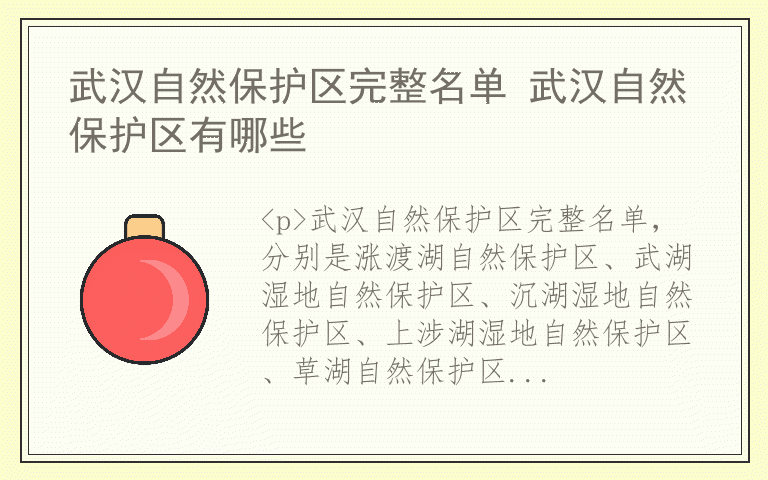 武汉自然保护区完整名单 武汉自然保护区有哪些

<p>武汉自然保护区完整名单，分别是涨渡湖自然保护区、武湖湿地自然保护区、沉湖湿地自然保护区、上涉湖湿地自然保护区、草湖自然保护区...